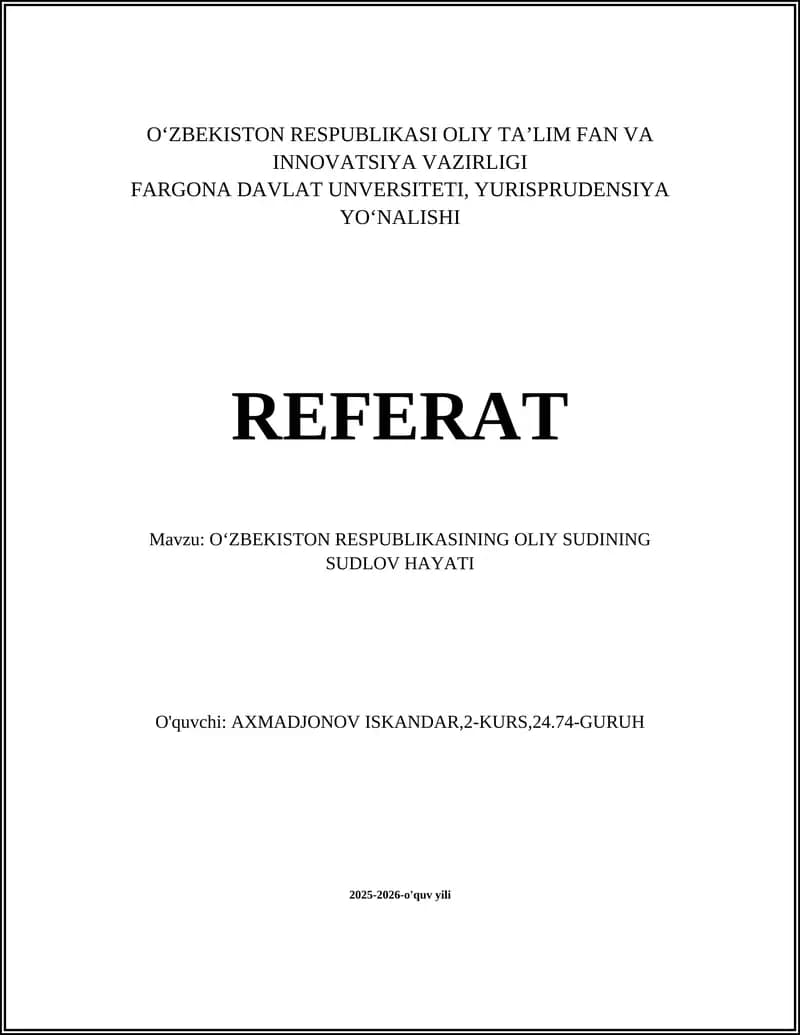 O'ZBEKISTON RESPUBLIKASI OLIY TA'LIM FAN VA INNOVATSIYA VAZIRLIGI
FARGONA DAVLAT UNVERSITETI, YURISPRUDENSIYA YO'NALISHI

REFERAT

Mavzu: O'ZBEKISTON RESPUBLIKASINING OLIY SUDINING SUDLOV HAYATI

O'quvchi: AXMADJONOV ISKANDAR,2-KURS,24.74-GURUH

2025-2026-o'quv yili